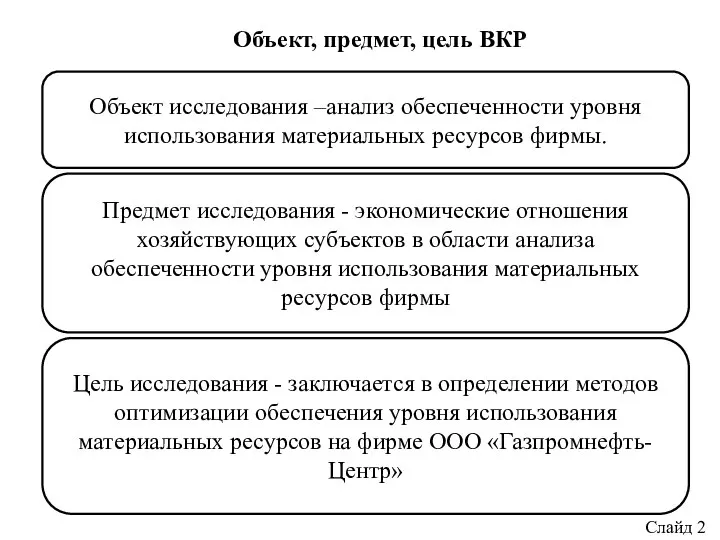 Объект, предмет, цель ВКР

Объект исследования –анализ обеспеченности уровня использования материальных ресурсов фирмы.

Предмет исследования - экономические отношения хозяйствующих субъектов в области анализа обеспеченности уровня использования материальных ресурсов фирмы

Цель исследования - заключается в определении методов оптимизации обеспечения уровня использования материальных ресурсов на фирме ООО «Газпромнефть-Центр»

Слайд 2